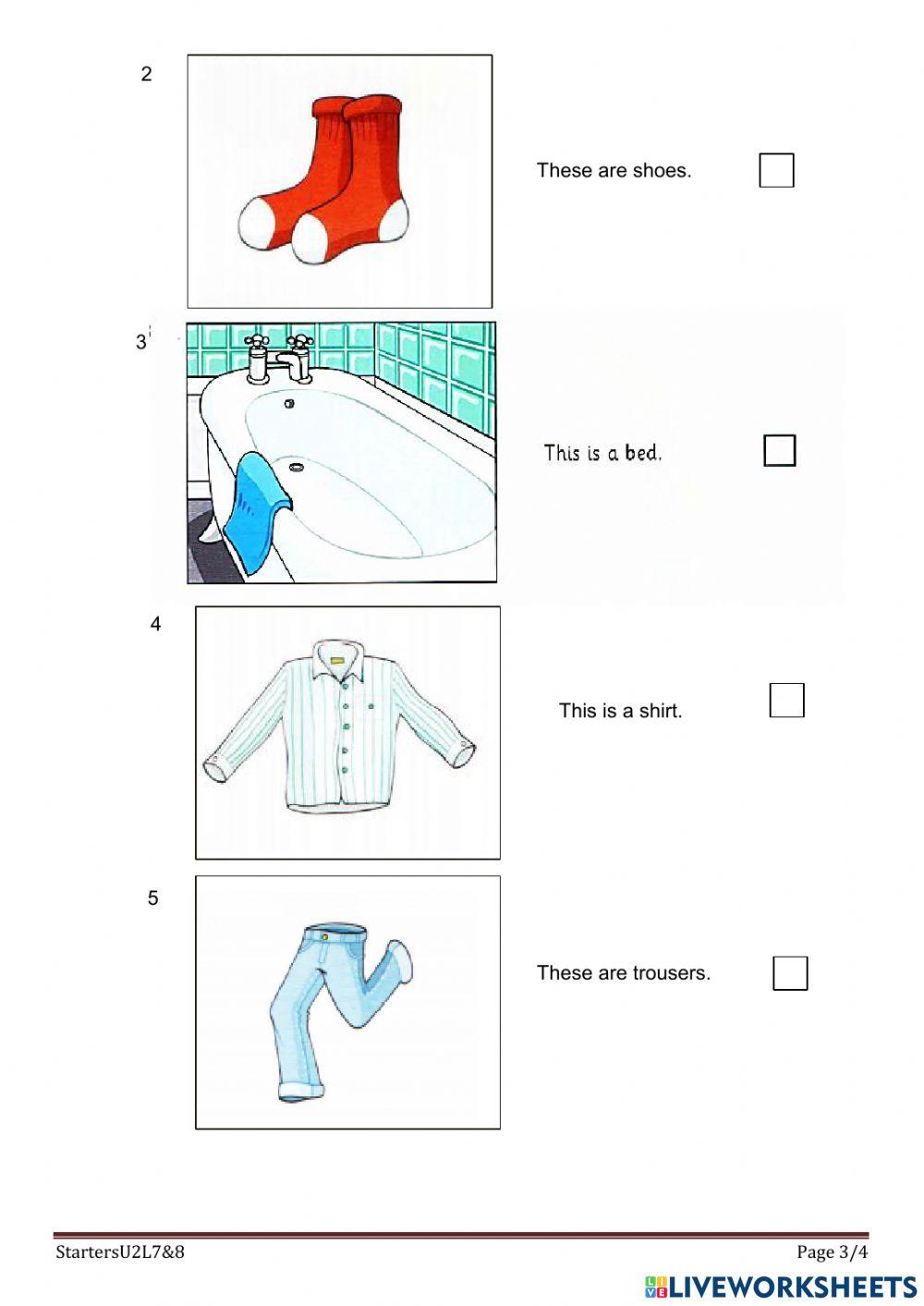 2

These are shoes.

3

This is a bed.

4

This is a shirt.

5

These are trousers.

StartersU2L7&8

Page 3/4

LIVEWORKSHEETS